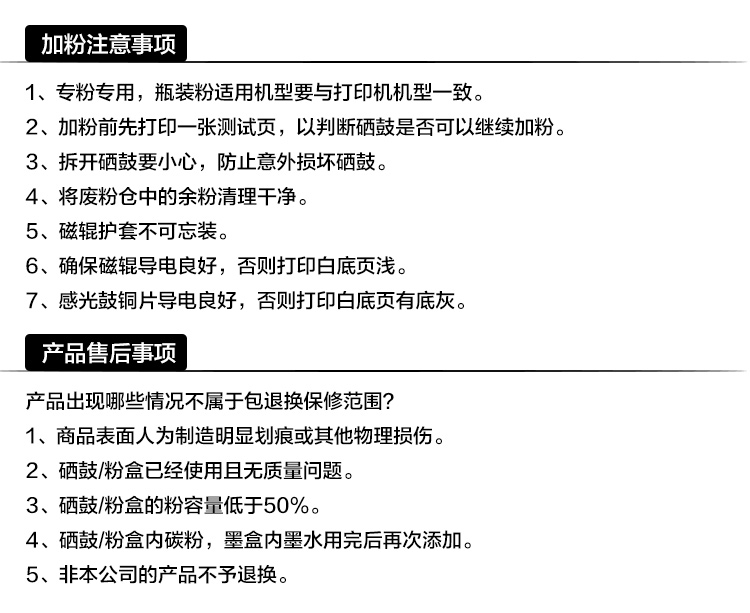 加粉注意事项

1、专粉专用，瓶装粉适用机型要与打印机机型一致。
2、加粉前先打印一张测试页，以判断硒鼓是否可以继续加粉。
3、拆开硒鼓要小心，防止意外损坏硒鼓。
4、将废粉仓中的余粉清理干净。
5、磁辊护套不可忘装。
6、确保磁辊导电良好，否则打印白底页浅。
7、感光鼓铜片导电良好，否则打印白底页有底灰。

产品售后事项

产品出现哪些情况不属于包退换保修范围？
1、商品表面人为制造明显划痕或其他物理损伤。
2、硒鼓/粉盒已经使用且无质量问题。
3、硒鼓/粉盒的粉容量低于50%。
4、硒鼓/粉盒内碳粉，墨盒内墨水用完后再次添加。
5、非本公司的产品不予退换。